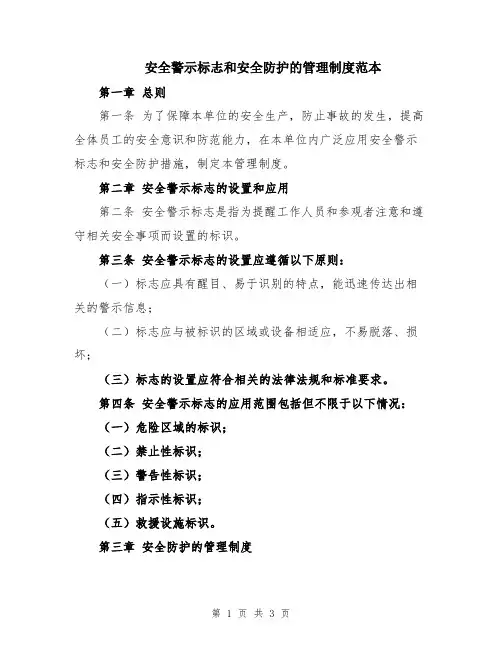 安全警示标志和安全防护的管理制度范本

第一章 总则

第一条 为了保障本单位的安全生产，防止事故的发生，提高全体员工的安全意识和防范能力，在本单位内广泛应用安全警示标志和安全防护措施，制定本管理制度。

第二章 安全警示标志的设置和应用

第二条 安全警示标志是指为提醒工作人员和参观者注意和遵守相关安全事项而设置的标识。

第三条 安全警示标志的设置应遵循以下原则：

（一）标志应具有醒目、易于识别的特点，能迅速传达出相关的警示信息；

（二）标志应与被标识的区域或设备相适应，不易脱落、损坏；

（三）标志的设置应符合相关的法律法规和标准要求。

第四条 安全警示标志的应用范围包括但不限于以下情况：

（一）危险区域的标识；

（二）禁止性标识；

（三）警告性标识；

（四）指示性标识；

（五）救援设施标识。

第三章 安全防护的管理制度

第 1 页 共 3 页